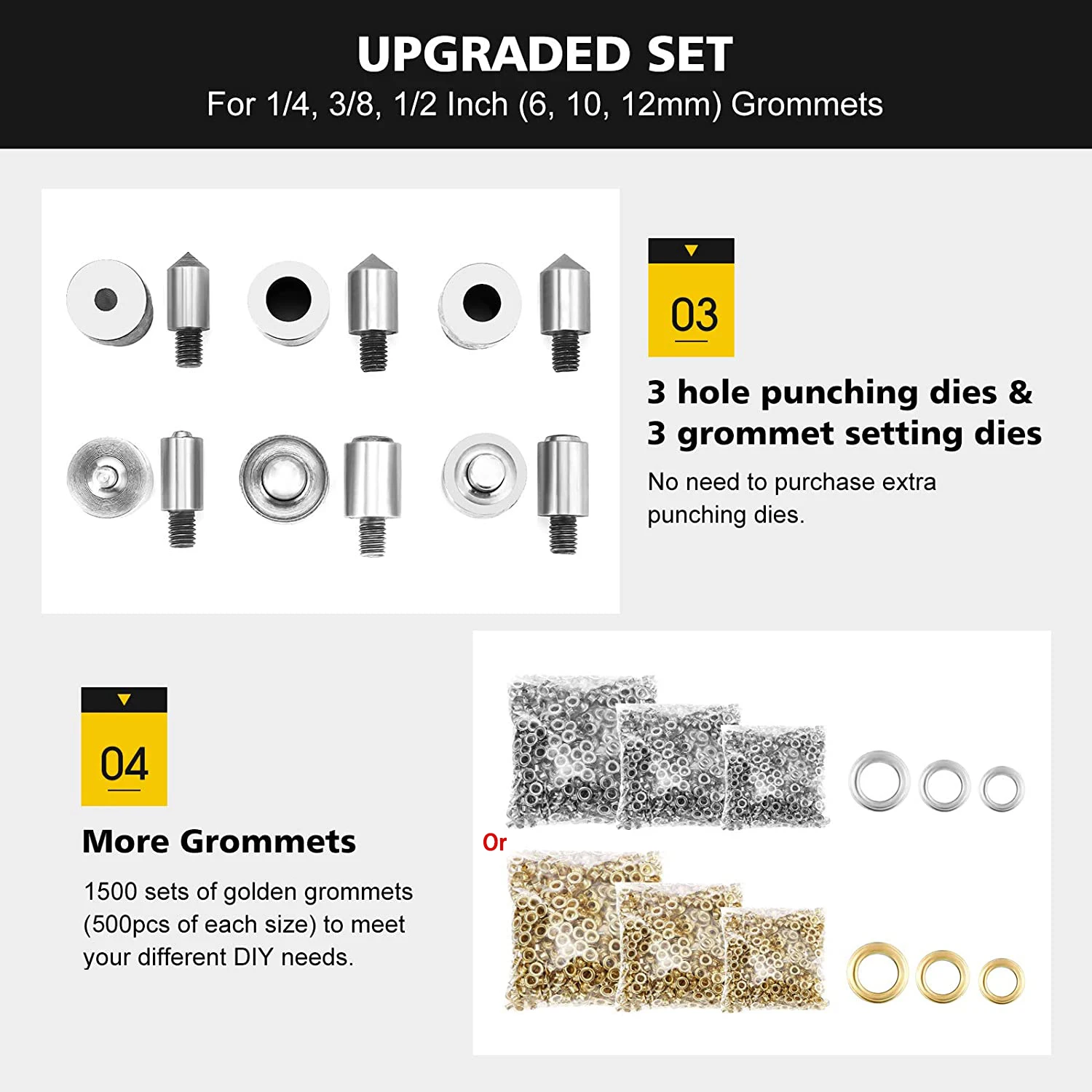 UPGRADED SET
For 1/4, 3/8, 1/2 Inch (6, 10, 12mm) Grommets

03

3 hole punching dies & 3 grommet setting dies

No need to purchase extra punching dies.

04

More Grommets

1500 sets of golden grommets (500pcs of each size) to meet your different DIY needs.

Or